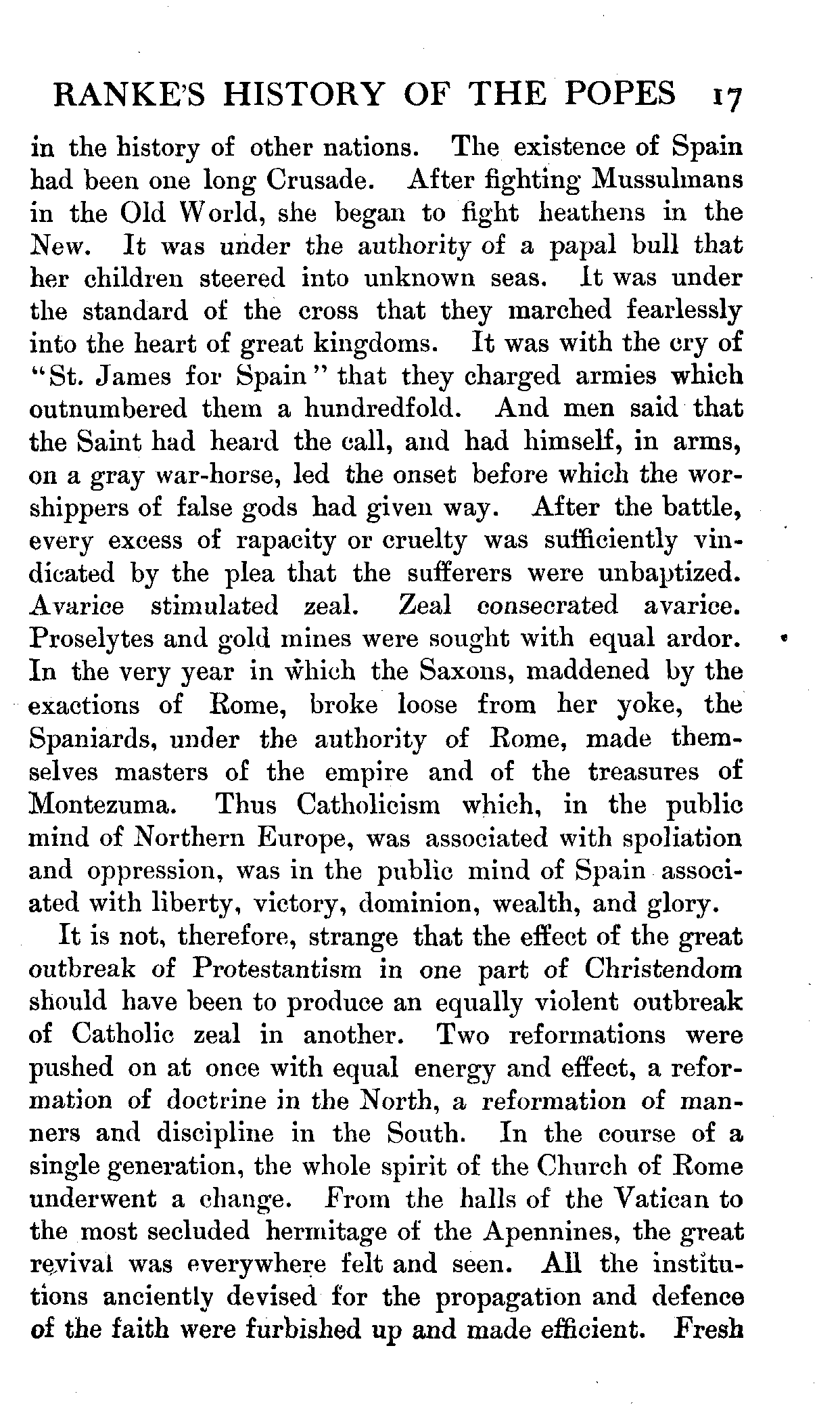 RANKE'S HISTORY OF THE POPES 17

in the history of other nations. The existence of Spain had been one long Crusade. After fighting Mussulmans in the Old World, she began to fight heathens in the New. It was under the authority of a papal bull that her children steered into unknown seas. It was under the standard of the cross that they marched fearlessly into the heart of great kingdoms. It was with the cry of "St. James for Spain" that they charged armies which outnumbered them a hundredfold. And men said that the Saint had heard the call, and had himself, in arms, on a gray war-horse, led the onset before which the worshippers of false gods had given way. After the battle, every excess of rapacity or cruelty was sufficiently vindicated by the plea that the sufferers were unbaptized. Avarice stimulated zeal. Zeal consecrated avarice. Proselytes and gold mines were sought with equal ardor. In the very year in which the Saxons, maddened by the exactions of Rome, broke loose from her yoke, the Spaniards, under the authority of Rome, made themselves masters of the empire and of the treasures of Montezuma. Thus Catholicism which, in the public mind of Northern Europe, was associated with spoliation and oppression, was in the public mind of Spain associated with liberty, victory, dominion, wealth, and glory.

It is not, therefore, strange that the effect of the great outbreak of Protestantism in one part of Christendom should have been to produce an equally violent outbreak of Catholic zeal in another. Two reformations were pushed on at once with equal energy and effect, a reformation of doctrine in the North, a reformation of manners and discipline in the South. In the course of a single generation, the whole spirit of the Church of Rome underwent a change. From the halls of the Vatican to the most secluded hermitage of the Apennines, the great revival was everywhere felt and seen. All the institutions anciently devised for the propagation and defence of the faith were furbished up and made efficient. Fresh